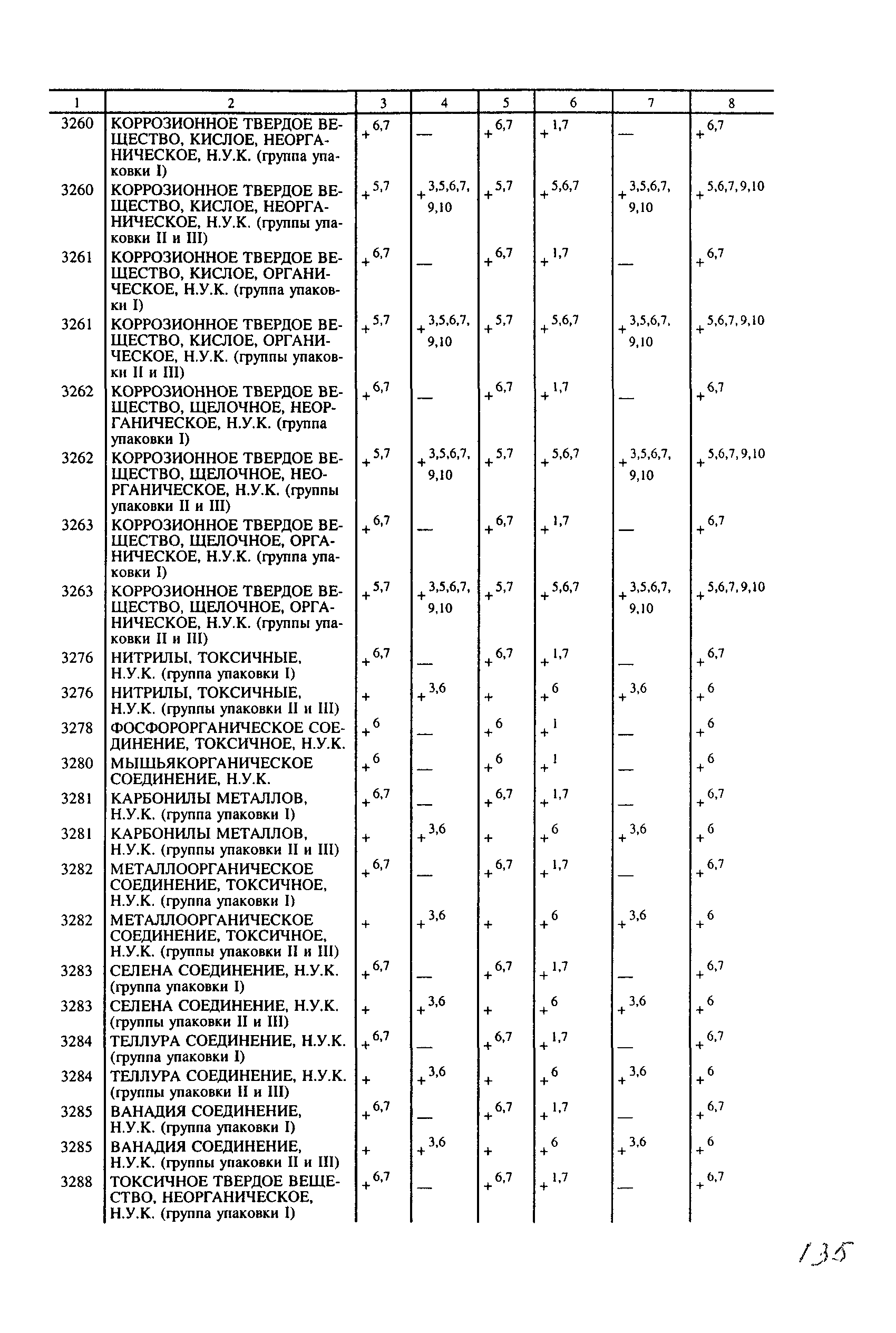 | 1 | 2 | 3 | 4 | 5 | 6 | 7 | 8 |
|---|---|---|---|---|---|---|---|
| 3260 | КОРРОЗИОННОЕ ТВЕРДОЕ ВЕЩЕСТВО, КИСЛОЕ, НЕОРГАНИЧЕСКОЕ, Н.У.К. (группа упаковки I) | $+^{6,7}$ | — | $+^{6,7}$ | $+^{1,7}$ | — | $+^{6,7}$ |
| 3260 | КОРРОЗИОННОЕ ТВЕРДОЕ ВЕЩЕСТВО, КИСЛОЕ, НЕОРГАНИЧЕСКОЕ, Н.У.К. (группы упаковки II и III) | $+^{5,7}$ | $+^{3,5,6,7,9,10}$ | $+^{5,7}$ | $+^{5,6,7}$ | $+^{3,5,6,7,9,10}$ | $+^{5,6,7,9,10}$ |
| 3261 | КОРРОЗИОННОЕ ТВЕРДОЕ ВЕЩЕСТВО, КИСЛОЕ, ОРГАНИЧЕСКОЕ, Н.У.К. (группа упаковки I) | $+^{6,7}$ | — | $+^{6,7}$ | $+^{1,7}$ | — | $+^{6,7}$ |
| 3261 | КОРРОЗИОННОЕ ТВЕРДОЕ ВЕЩЕСТВО, КИСЛОЕ, ОРГАНИЧЕСКОЕ, Н.У.К. (группы упаковки II и III) | $+^{5,7}$ | $+^{3,5,6,7,9,10}$ | $+^{5,7}$ | $+^{5,6,7}$ | $+^{3,5,6,7,9,10}$ | $+^{5,6,7,9,10}$ |
| 3262 | КОРРОЗИОННОЕ ТВЕРДОЕ ВЕЩЕСТВО, ЩЕЛОЧНОЕ, НЕОРГАНИЧЕСКОЕ, Н.У.К. (группа упаковки I) | $+^{6,7}$ | — | $+^{6,7}$ | $+^{1,7}$ | — | $+^{6,7}$ |
| 3262 | КОРРОЗИОННОЕ ТВЕРДОЕ ВЕЩЕСТВО, ЩЕЛОЧНОЕ, НЕОРГАНИЧЕСКОЕ, Н.У.К. (группы упаковки II и III) | $+^{5,7}$ | $+^{3,5,6,7,9,10}$ | $+^{5,7}$ | $+^{5,6,7}$ | $+^{3,5,6,7,9,10}$ | $+^{5,6,7,9,10}$ |
| 3263 | КОРРОЗИОННОЕ ТВЕРДОЕ ВЕЩЕСТВО, ЩЕЛОЧНОЕ, ОРГАНИЧЕСКОЕ, Н.У.К. (группа упаковки I) | $+^{6,7}$ | — | $+^{6,7}$ | $+^{1,7}$ | — | $+^{6,7}$ |
| 3263 | КОРРОЗИОННОЕ ТВЕРДОЕ ВЕЩЕСТВО, ЩЕЛОЧНОЕ, ОРГАНИЧЕСКОЕ, Н.У.К. (группы упаковки II и III) | $+^{5,7}$ | $+^{3,5,6,7,9,10}$ | $+^{5,7}$ | $+^{5,6,7}$ | $+^{3,5,6,7,9,10}$ | $+^{5,6,7,9,10}$ |
| 3276 | НИТРИЛЫ, ТОКСИЧНЫЕ, Н.У.К. (группа упаковки I) | $+^{6,7}$ | — | $+^{6,7}$ | $+^{1,7}$ | — | $+^{6,7}$ |
| 3276 | НИТРИЛЫ, ТОКСИЧНЫЕ, Н.У.К. (группы упаковки II и III) | + | $+^{3,6}$ | + | $+^{6}$ | $+^{3,6}$ | $+^{6}$ |
| 3278 | ФОСФОРОРГАНИЧЕСКОЕ СОЕДИНЕНИЕ, ТОКСИЧНОЕ, Н.У.К. | $+^{6}$ | — | $+^{6}$ | $+^{1}$ | — | $+^{6}$ |
| 3280 | МЫШЬЯКОРГАНИЧЕСКОЕ СОЕДИНЕНИЕ, Н.У.К. | $+^{6}$ | — | $+^{6}$ | $+^{1}$ | — | $+^{6}$ |
| 3281 | КАРБОНИЛЫ МЕТАЛЛОВ, Н.У.К. (группа упаковки I) | $+^{6,7}$ | — | $+^{6,7}$ | $+^{1,7}$ | — | $+^{6,7}$ |
| 3281 | КАРБОНИЛЫ МЕТАЛЛОВ, Н.У.К. (группы упаковки II и III) | + | $+^{3,6}$ | + | $+^{6}$ | $+^{3,6}$ | $+^{6}$ |
| 3282 | МЕТАЛЛООРГАНИЧЕСКОЕ СОЕДИНЕНИЕ, ТОКСИЧНОЕ, Н.У.К. (группа упаковки I) | $+^{6,7}$ | — | $+^{6,7}$ | $+^{1,7}$ | — | $+^{6,7}$ |
| 3282 | МЕТАЛЛООРГАНИЧЕСКОЕ СОЕДИНЕНИЕ, ТОКСИЧНОЕ, Н.У.К. (группы упаковки II и III) | + | $+^{3,6}$ | + | $+^{6}$ | $+^{3,6}$ | $+^{6}$ |
| 3283 | СЕЛЕНА СОЕДИНЕНИЕ, Н.У.К. (группа упаковки I) | $+^{6,7}$ | — | $+^{6,7}$ | $+^{1,7}$ | — | $+^{6,7}$ |
| 3283 | СЕЛЕНА СОЕДИНЕНИЕ, Н.У.К. (группы упаковки II и III) | + | $+^{3,6}$ | + | $+^{6}$ | $+^{3,6}$ | $+^{6}$ |
| 3284 | ТЕЛЛУРА СОЕДИНЕНИЕ, Н.У.К. (группа упаковки I) | $+^{6,7}$ | — | $+^{6,7}$ | $+^{1,7}$ | — | $+^{6,7}$ |
| 3284 | ТЕЛЛУРА СОЕДИНЕНИЕ, Н.У.К. (группы упаковки II и III) | + | $+^{3,6}$ | + | $+^{6}$ | $+^{3,6}$ | $+^{6}$ |
| 3285 | ВАНАДИЯ СОЕДИНЕНИЕ, Н.У.К. (группа упаковки I) | $+^{6,7}$ | — | $+^{6,7}$ | $+^{1,7}$ | — | $+^{6,7}$ |
| 3285 | ВАНАДИЯ СОЕДИНЕНИЕ, Н.У.К. (группы упаковки II и III) | + | $+^{3,6}$ | + | $+^{6}$ | $+^{3,6}$ | $+^{6}$ |
| 3288 | ТОКСИЧНОЕ ТВЕРДОЕ ВЕЩЕСТВО, НЕОРГАНИЧЕСКОЕ, Н.У.К. (группа упаковки I) | $+^{6,7}$ | — | $+^{6,7}$ | $+^{1,7}$ | — | $+^{6,7}$ |

135